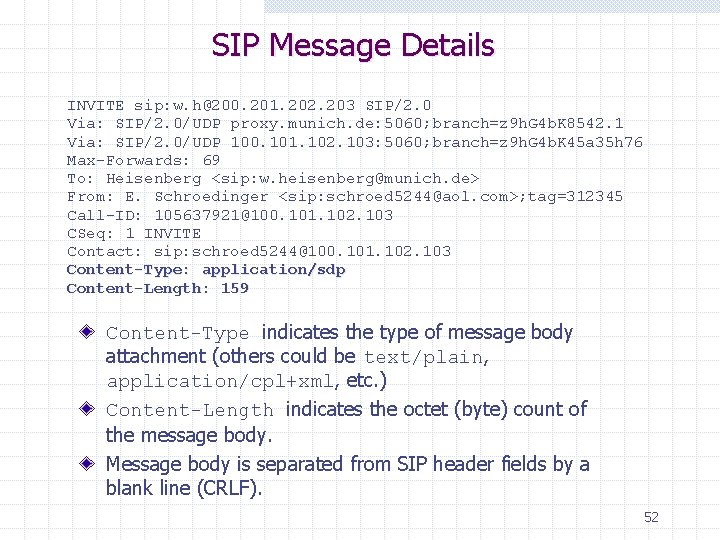 SIP Message Details

INVITE sip:w.h@200.201.202.203 SIP/2.0
Via: SIP/2.0/UDP proxy.munich.de:5060;branch=z9hG4bK8542.1
Via: SIP/2.0/UDP 100.101.102.103:5060;branch=z9hG4bK45a35h76
Max-Forwards: 69
To: Heisenberg <sip:w.heisenberg@munich.de>
From: E. Schroedinger <sip:schroed5244@aol.com>;tag=312345
Call-ID: 105637921@100.101.102.103
CSeq: 1 INVITE
Contact: sip:schroed5244@100.101.102.103
Content-Type: application/sdp
Content-Length: 159

Content-Type indicates the type of message body attachment (others could be text/plain, application/cpl+xml, etc.)

Content-Length indicates the octet (byte) count of the message body.

Message body is separated from SIP header fields by a blank line (CRLF).

52